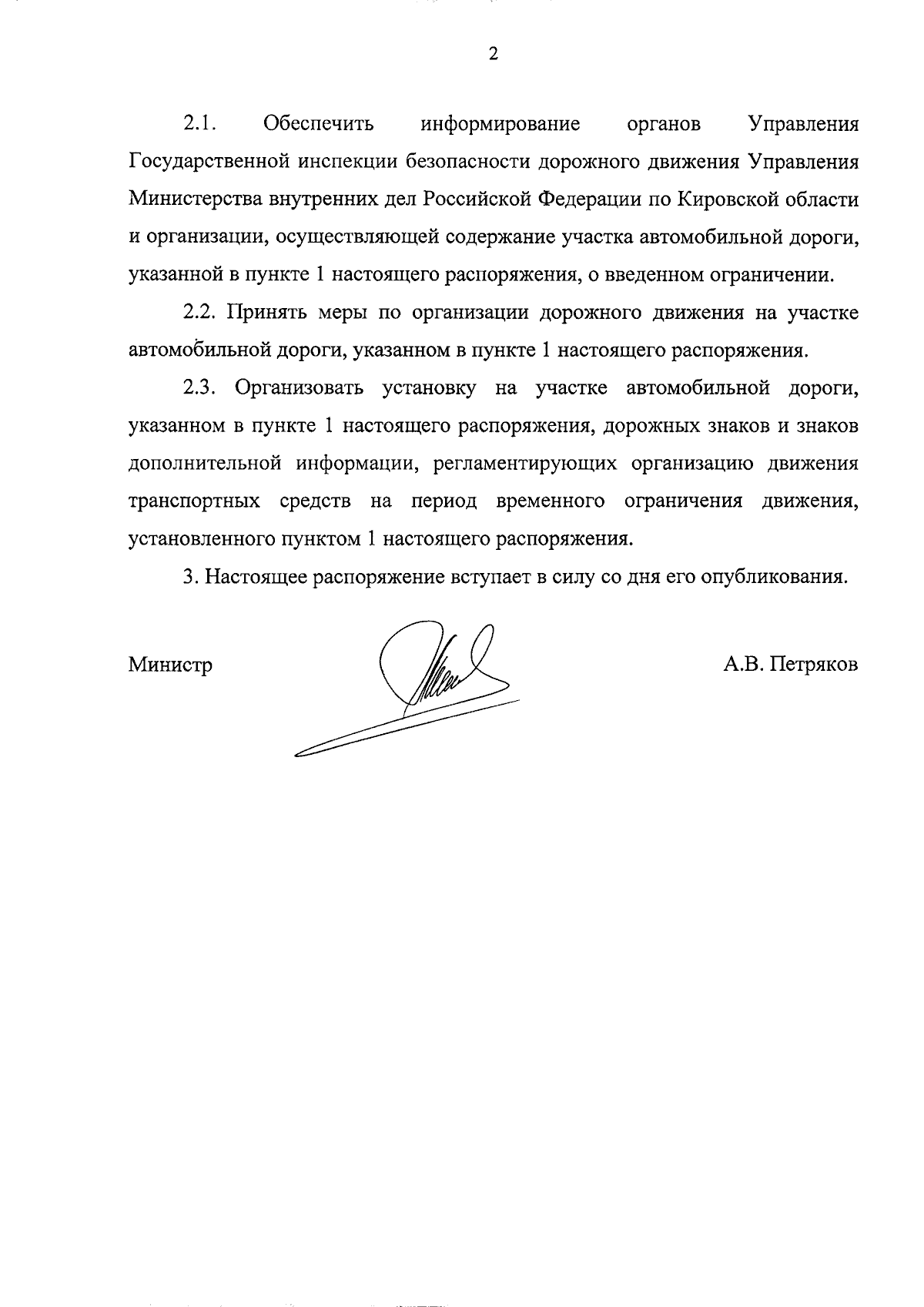 2

2.1. Обеспечить информирование органов Управления Государственной инспекции безопасности дорожного движения Управления Министерства внутренних дел Российской Федерации по Кировской области и организации, осуществляющей содержание участка автомобильной дороги, указанной в пункте 1 настоящего распоряжения, о введенном ограничении.

2.2. Принять меры по организации дорожного движения на участке автомобильной дороги, указанном в пункте 1 настоящего распоряжения.

2.3. Организовать установку на участке автомобильной дороги, указанном в пункте 1 настоящего распоряжения, дорожных знаков и знаков дополнительной информации, регламентирующих организацию движения транспортных средств на период временного ограничения движения, установленного пунктом 1 настоящего распоряжения.

3. Настоящее распоряжение вступает в силу со дня его опубликования.

Министр

А.В. Петряков